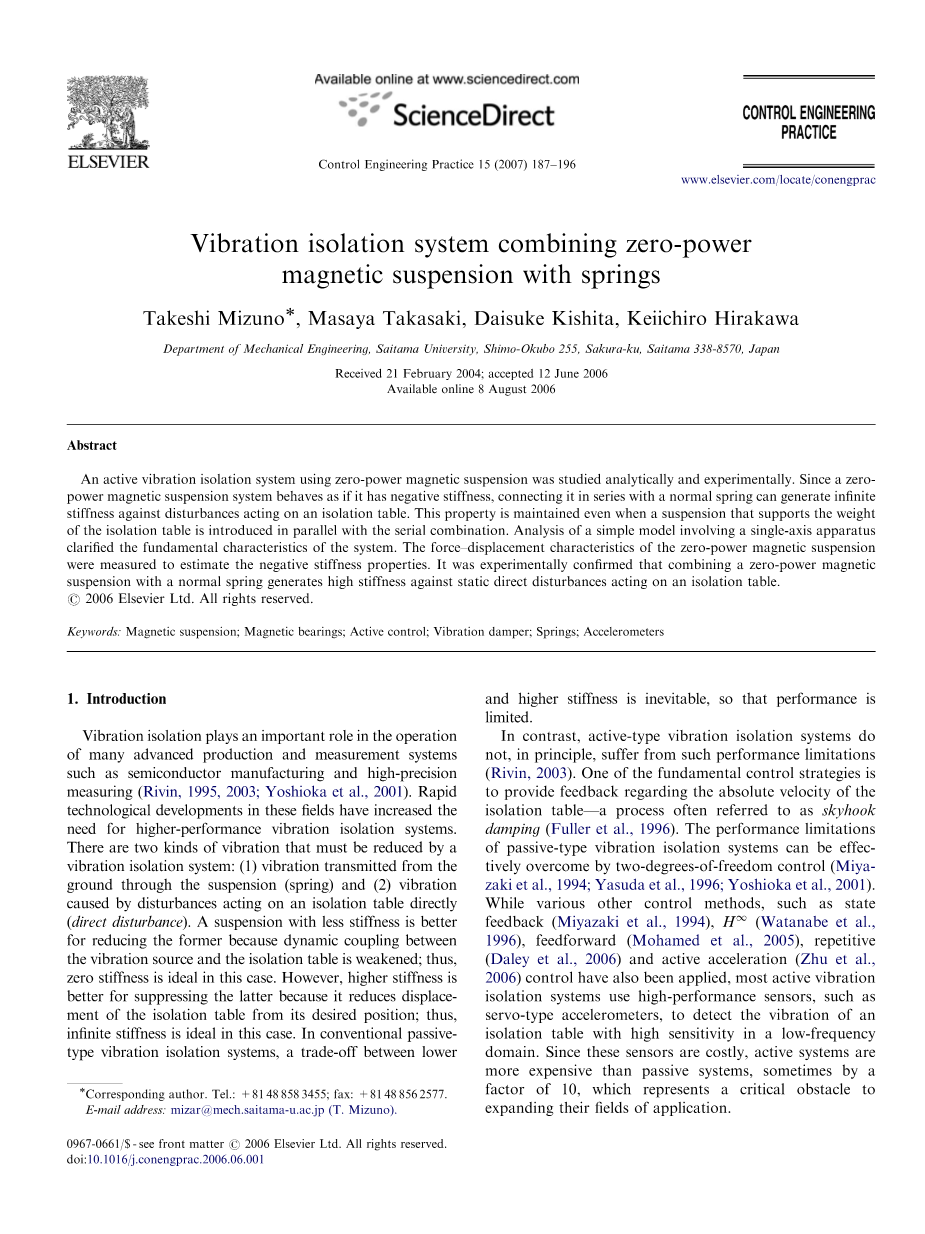 ELSEVIER

Available online at www.sciencedirect.com

ScienceDirect

Control Engineering Practice 15 (2007) 187–196

CONTROL ENGINEERING PRACTICE

www.elsevier.com/locate/conengprac

Vibration isolation system combining zero-power magnetic suspension with springs

Takeshi Mizuno*, Masaya Takasaki, Daisuke Kishita, Keiichiro Hirakawa

Department of Mechanical Engineering, Saitama University, Shimo-Okubo 255, Sakura-ku, Saitama 338-8570, Japan

Received 21 February 2004; accepted 12 June 2006
Available online 8 August 2006

Abstract

An active vibration isolation system using zero-power magnetic suspension was studied analytically and experimentally. Since a zero-power magnetic suspension system behaves as if it has negative stiffness, connecting it in series with a normal spring can generate infinite stiffness against disturbances acting on an isolation table. This property is maintained even when a suspension that supports the weight of the isolation table is introduced in parallel with the serial combination. Analysis of a simple model involving a single-axis apparatus clarified the fundamental characteristics of the system. The force–displacement characteristics of the zero-power magnetic suspension were measured to estimate the negative stiffness properties. It was experimentally confirmed that combining a zero-power magnetic suspension with a normal spring generates high stiffness against static direct disturbances acting on an isolation table.
© 2006 Elsevier Ltd. All rights reserved.

Keywords: Magnetic suspension; Magnetic bearings; Active control; Vibration damper; Springs; Accelerometers

1. Introduction

Vibration isolation plays an important role in the operation of many advanced production and measurement systems such as semiconductor manufacturing and high-precision measuring (Rivin, 1995, 2003; Yoshioka et al., 2001). Rapid technological developments in these fields have increased the need for higher-performance vibration isolation systems. There are two kinds of vibration that must be reduced by a vibration isolation system: (1) vibration transmitted from the ground through the suspension (spring) and (2) vibration caused by disturbances acting on an isolation table directly (direct disturbance). A suspension with less stiffness is better for reducing the former because dynamic coupling between the vibration source and the isolation table is weakened; thus, zero stiffness is ideal in this case. However, higher stiffness is better for suppressing the latter because it reduces displacement of the isolation table from its desired position; thus, infinite stiffness is ideal in this case. In conventional passive-type vibration isolation systems, a trade-off between lower and higher stiffness is inevitable, so that performance is limited.

In contrast, active-type vibration isolation systems do not, in principle, suffer from such performance limitations (Rivin, 2003). One of the fundamental control strategies is to provide feedback regarding the absolute velocity of the isolation table—a process often referred to as skyhook damping (Fuller et al., 1996). The performance limitations of passive-type vibration isolation systems can be effectively overcome by two-degrees-of-freedom control (Miyazaki et al., 1994; Yasuda et al., 1996; Yoshioka et al., 2001). While various other control methods, such as state feedback (Miyazaki et al., 1994), $H^\infty$ (Watanabe et al., 1996), feedforward (Mohamed et al., 2005), repetitive (Daley et al., 2006) and active acceleration (Zhu et al., 2006) control have also been applied, most active vibration isolation systems use high-performance sensors, such as servo-type accelerometers, to detect the vibration of an isolation table with high sensitivity in a low-frequency domain. Since these sensors are costly, active systems are more expensive than passive systems, sometimes by a factor of 10, which represents a critical obstacle to expanding their fields of application.

*Corresponding author. Tel.: +81 48 858 3455; fax: +81 48 856 2577.
E-mail address: mizar@mech.saitama-u.ac.jp (T. Mizuno).

0967-0661/$ - see front matter © 2006 Elsevier Ltd. All rights reserved.
doi:10.1016/j.conengprac.2006.06.001